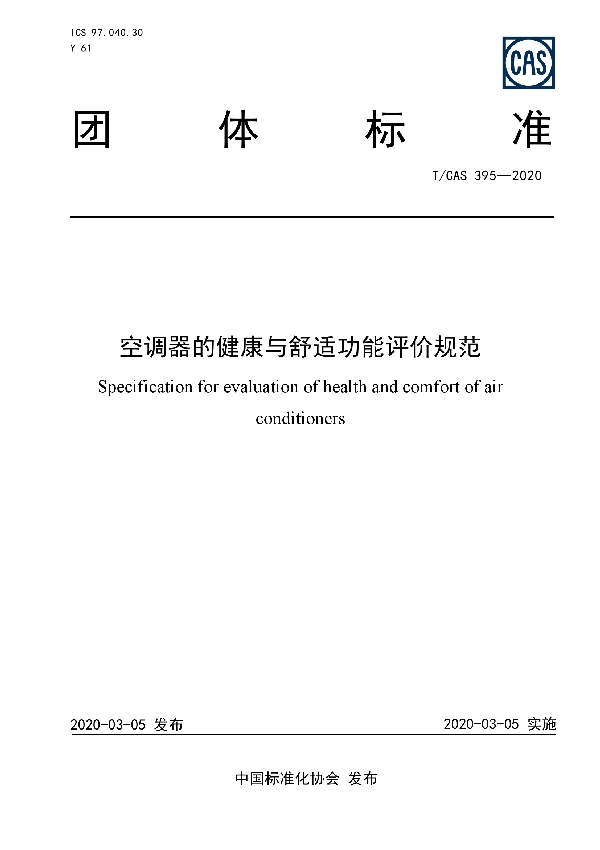 ICS 97.040.30
Y 61

CAS

团 体 标 准

T/CAS 395—2020

空调器的健康与舒适功能评价规范

Specification for evaluation of health and comfort of air conditioners

2020-03-05 发布

2020-03-05 实施

中国标准化协会 发布